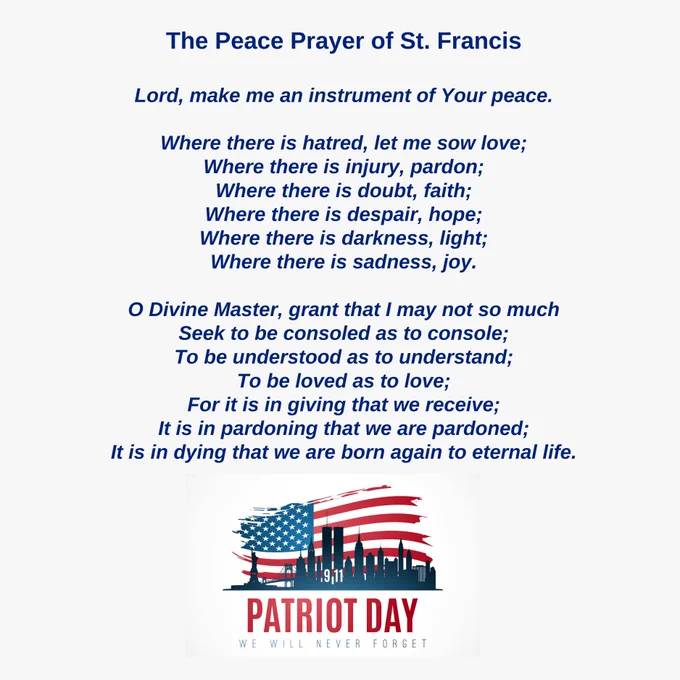 The Peace Prayer of St. Francis

Lord, make me an instrument of Your peace.

Where there is hatred, let me sow love;
Where there is injury, pardon;
Where there is doubt, faith;
Where there is despair, hope;
Where there is darkness, light;
Where there is sadness, joy.

O Divine Master, grant that I may not so much
Seek to be consoled as to console;
To be understood as to understand;
To be loved as to love;
For it is in giving that we receive;
It is in pardoning that we are pardoned;
It is in dying that we are born again to eternal life.

9 11

PATRIOT DAY
WE WILL NEVER FORGET